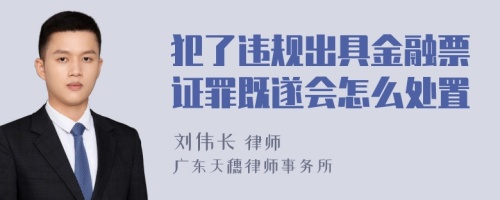 犯了违规出具金融票证罪既遂会怎么处置

刘伟长 律师

广东天穗律师事务所